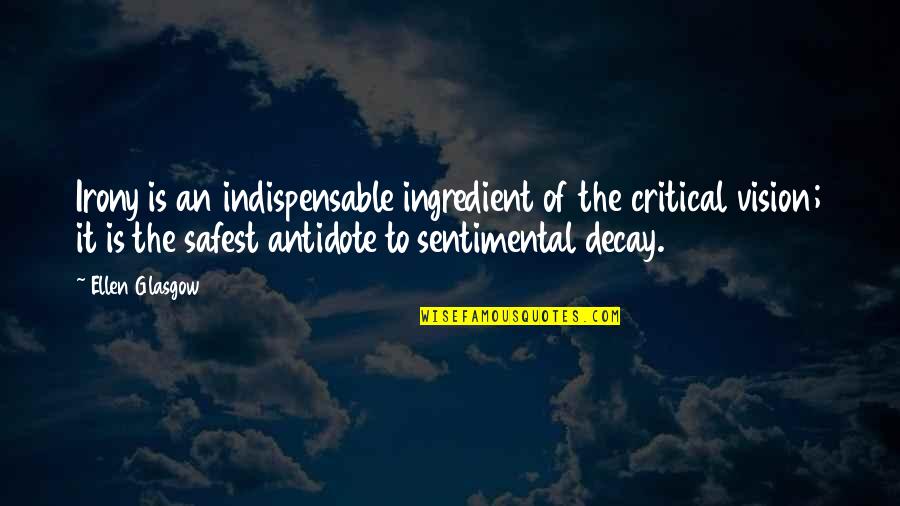 Irony is an indispensable ingredient of the critical vision; it is the safest antidote to sentimental decay.

~ Ellen Glasgow

WISEFAMOUSQUOTES.COM